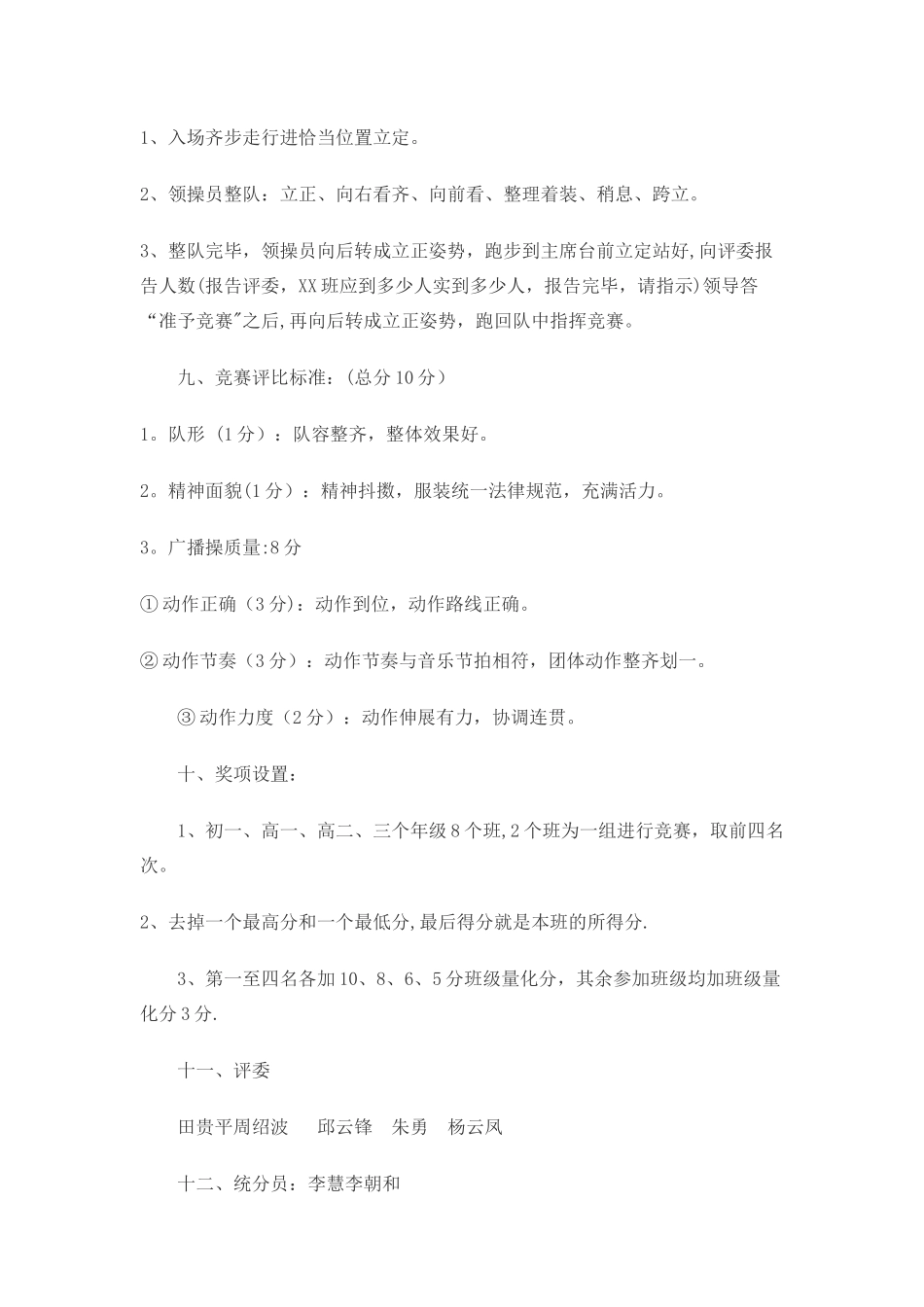 1、入场齐步走行进恰当位置立定。

2、领操员整队：立正、向右看齐、向前看、整理着装、稍息、跨立。

3、整队完毕，领操员向后转成立正姿势，跑步到主席台前立定站好,向评委报告人数(报告评委，XX班应到多少人实到多少人，报告完毕，请指示)领导答“准予竞赛”之后,再向后转成立正姿势，跑回队中指挥竞赛。

九、竞赛评比标准：(总分10分)

1。队形（1分）：队容整齐，整体效果好。

2。精神面貌(1分）：精神抖擞，服装统一法律规范，充满活力。

3。广播操质量:8分

①动作正确（3分)：动作到位，动作路线正确。

②动作节奏（3分）：动作节奏与音乐节拍相符，团体动作整齐划一。

③动作力度（2分）：动作伸展有力，协调连贯。

十、奖项设置：

1、初一、高一、高二、三个年级8个班,2个班为一组进行竞赛，取前四名次。

2、去掉一个最高分和一个最低分,最后得分就是本班的所得分.

3、第一至四名各加10、8、6、5分班级量化分，其余参加班级均加班级量化分3分.

十一、评委

田贵平周绍波　邱云锋　朱勇　杨云凤

十二、统分员：李慧李朝和